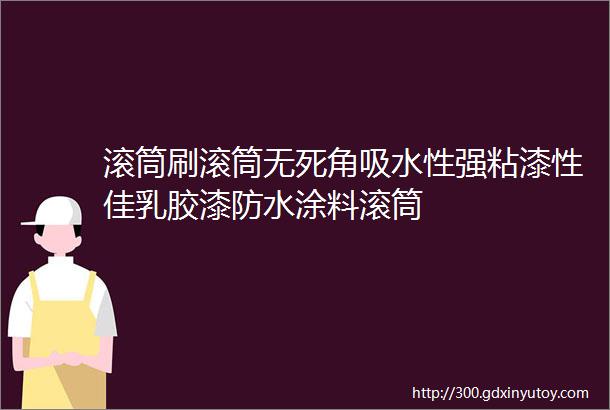 滚筒刷滚筒无死角吸水性强粘漆性佳乳胶漆防水涂料滚筒

http://300.gdxinyutoy.com